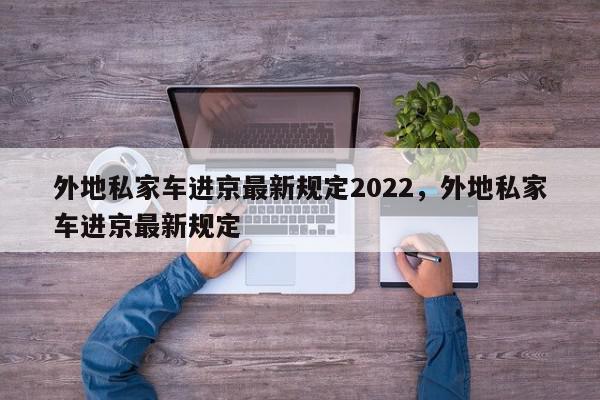 外地私家车进京最新规定2022，外地私家车进京最新规定